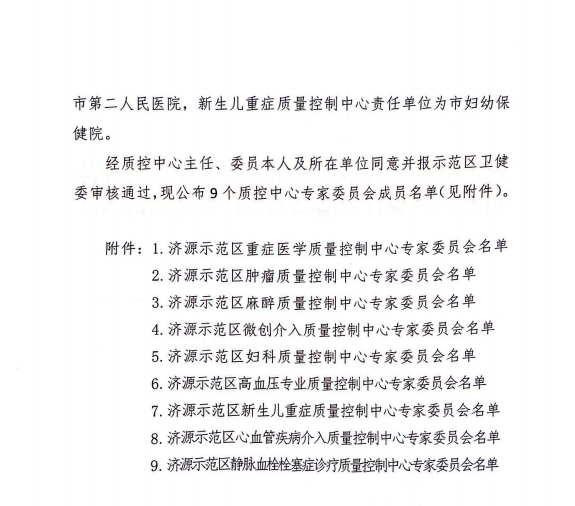 市第二人民医院，新生儿重症质量控制中心责任单位为市妇幼保健院。

经质控中心主任、委员本人及所在单位同意并报示范区卫健委审核通过，现公布9个质控中心专家委员会成员名单（见附件）。

附件：1. 济源示范区重症医学质量控制中心专家委员会名单
2. 济源示范区肿瘤质量控制中心专家委员会名单
3. 济源示范区麻醉质量控制中心专家委员会名单
4. 济源示范区微创介入质量控制中心专家委员会名单
5. 济源示范区妇科质量控制中心专家委员会名单
6. 济源示范区高血压专业质量控制中心专家委员会名单
7. 济源示范区新生儿重症质量控制中心专家委员会名单
8. 济源示范区心血管疾病介入质量控制中心专家委员会名单
9. 济源示范区静脉血栓栓塞症诊疗质量控制中心专家委员会名单